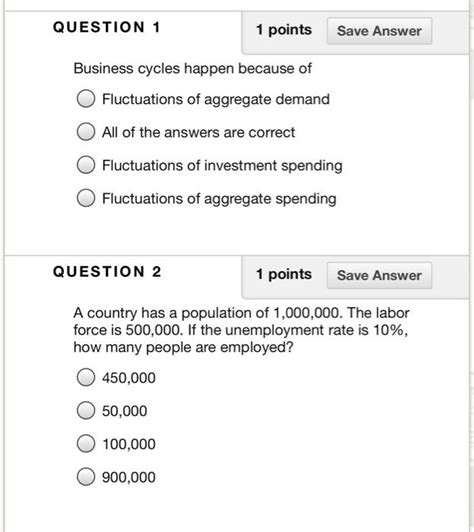 QUESTION 1

1 points Save Answer

Business cycles happen because of

Fluctuations of aggregate demand

All of the answers are correct

Fluctuations of investment spending

Fluctuations of aggregate spending

QUESTION 2

1 points Save Answer

A country has a population of 1,000,000. The labor force is 500,000. If the unemployment rate is 10%, how many people are employed?

450,000

50,000

100,000

900,000